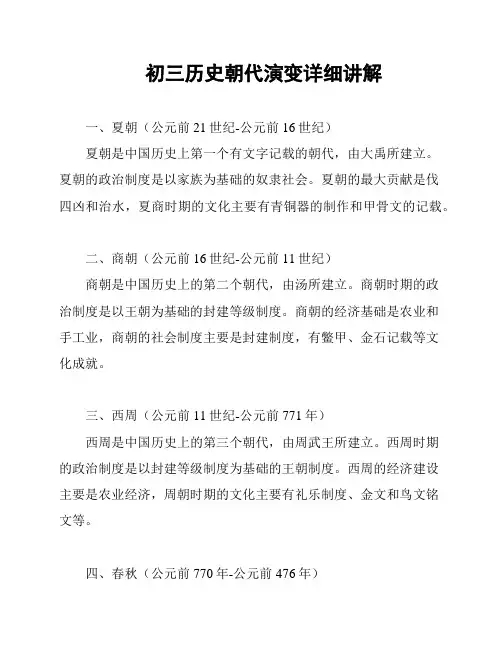 初三历史朝代演变详细讲解

一、夏朝（公元前 21 世纪-公元前 16 世纪）

夏朝是中国历史上第一个有文字记载的朝代，由大禹所建立。夏朝的政治制度是以家族为基础的奴隶社会。夏朝的最大贡献是伐四凶和治水，夏商时期的文化主要有青铜器的制作和甲骨文的记载。

二、商朝（公元前 16 世纪-公元前 11 世纪）

商朝是中国历史上的第二个朝代，由汤所建立。商朝时期的政治制度是以王朝为基础的封建等级制度。商朝的经济基础是农业和手工业，商朝的社会制度主要是封建制度，有鳖甲、金石记载等文化成就。

三、西周（公元前 11 世纪-公元前 771 年）

西周是中国历史上的第三个朝代，由周武王所建立。西周时期的政治制度是以封建等级制度为基础的王朝制度。西周的经济建设主要是农业经济，周朝时期的文化主要有礼乐制度、金文和鸟文铭文等。

四、春秋（公元前 770 年-公元前 476 年）